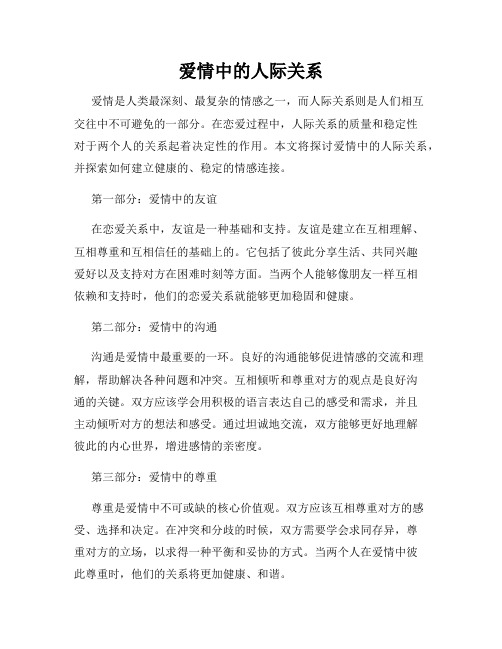 爱情中的人际关系

爱情是人类最深刻、最复杂的情感之一，而人际关系则是人们相互交往中不可避免的一部分。在恋爱过程中，人际关系的质量和稳定性对于两个人的关系起着决定性的作用。本文将探讨爱情中的人际关系，并探索如何建立健康的、稳定的情感连接。

第一部分：爱情中的友谊

在恋爱关系中，友谊是一种基础和支持。友谊是建立在互相理解、互相尊重和互相信任的基础上的。它包括了彼此分享生活、共同兴趣爱好以及支持对方在困难时刻等方面。当两个人能够像朋友一样互相依赖和支持时，他们的恋爱关系就能够更加稳固和健康。

第二部分：爱情中的沟通

沟通是爱情中最重要的一环。良好的沟通能够促进情感的交流和理解，帮助解决各种问题和冲突。互相倾听和尊重对方的观点是良好沟通的关键。双方应该学会用积极的语言表达自己的感受和需求，并且主动倾听对方的想法和感受。通过坦诚地交流，双方能够更好地理解彼此的内心世界，增进感情的亲密度。

第三部分：爱情中的尊重

尊重是爱情中不可或缺的核心价值观。双方应该互相尊重对方的感受、选择和决定。在冲突和分歧的时候，双方需要学会求同存异，尊重对方的立场，以求得一种平衡和妥协的方式。当两个人在爱情中彼此尊重时，他们的关系将更加健康、和谐。